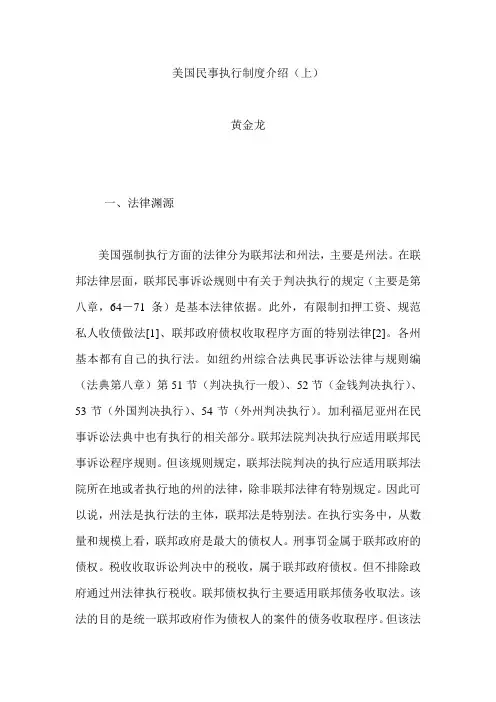 美国民事执行制度介绍（上）

黄金龙

一、法律渊源

美国强制执行方面的法律分为联邦法和州法，主要是州法。在联邦法律层面，联邦民事诉讼规则中有关于判决执行的规定（主要是第八章，64－71 条）是基本法律依据。此外，有限制扣押工资、规范私人收债做法[1]、联邦政府债权收取程序方面的特别法律[2]。各州基本都有自己的执行法。如纽约州综合法典民事诉讼法律与规则编（法典第八章）第 51 节（判决执行一般）、52 节（金钱判决执行）、53 节（外国判决执行）、54 节（外州判决执行）。加利福尼亚州在民事诉讼法典中也有执行的相关部分。联邦法院判决执行应适用联邦民事诉讼程序规则。但该规则规定，联邦法院判决的执行应适用联邦法院所在地或者执行地的州的法律，除非联邦法律有特别规定。因此可以说，州法是执行法的主体，联邦法是特别法。在执行实务中，从数量和规模上看，联邦政府是最大的债权人。刑事罚金属于联邦政府的债权。税收收取诉讼判决中的税收，属于联邦政府债权。但不排除政府通过州法律执行税收。联邦债权执行主要适用联邦债务收取法。该法的目的是统一联邦政府作为债权人的案件的债务收取程序。但该法